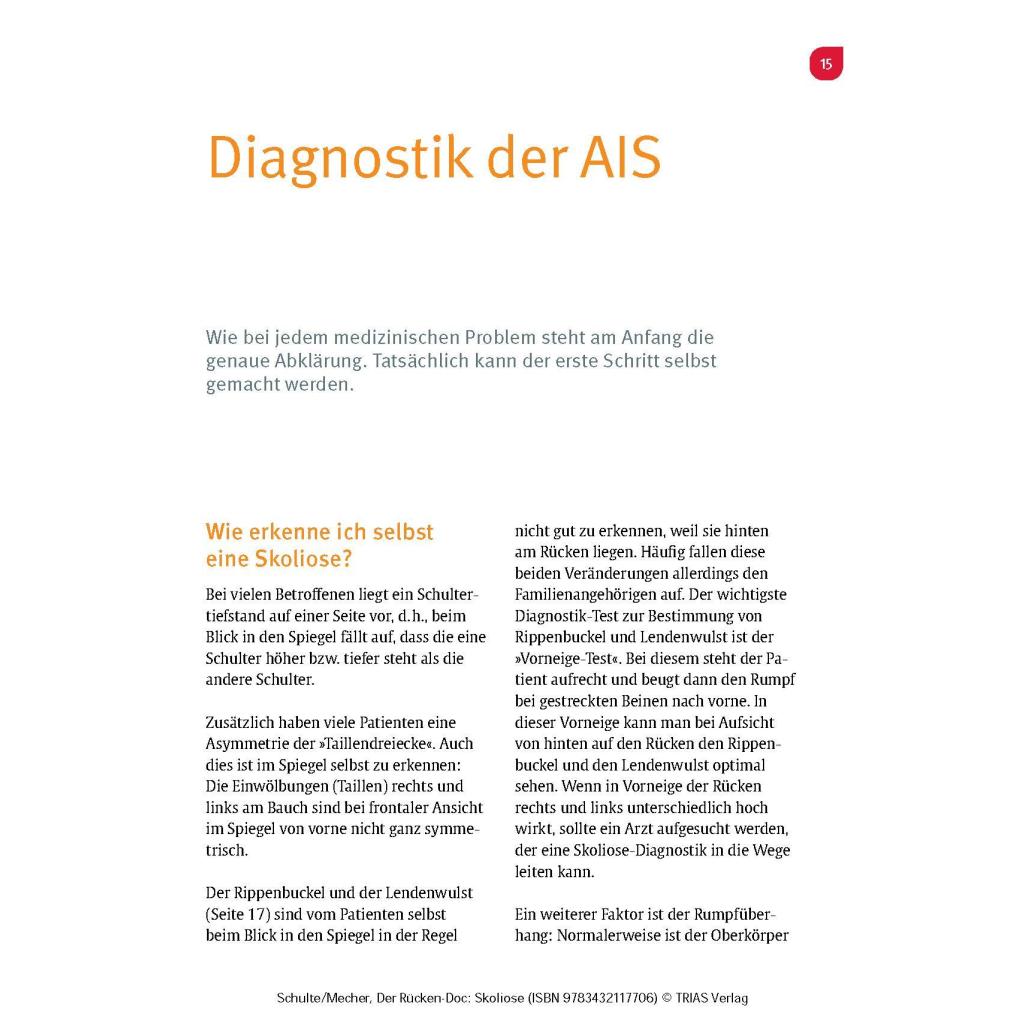 15

Diagnostik der AIS

Wie bei jedem medizinischen Problem steht am Anfang die genaue Abklärung. Tatsächlich kann der erste Schritt selbst gemacht werden.

Wie erkenne ich selbst eine Skoliose?

Bei vielen Betroffenen liegt ein Schultertiefstand auf einer Seite vor, d.h., beim Blick in den Spiegel fällt auf, dass die eine Schulter höher bzw. tiefer steht als die andere Schulter.

Zusätzlich haben viele Patienten eine Asymmetrie der »Taillendreiecke«. Auch dies ist im Spiegel selbst zu erkennen: Die Einwölbungen (Taillen) rechts und links am Bauch sind bei frontaler Ansicht im Spiegel von vorne nicht ganz symmetrisch.

Der Rippenbuckel und der Lendenwulst (Seite 17) sind vom Patienten selbst beim Blick in den Spiegel in der Regel nicht gut zu erkennen, weil sie hinten am Rücken liegen. Häufig fallen diese beiden Veränderungen allerdings den Familienangehörigen auf. Der wichtigste Diagnostik-Test zur Bestimmung von Rippenbuckel und Lendenwulst ist der »Vorneige-Test«. Bei diesem steht der Patient aufrecht und beugt dann den Rumpf bei gestreckten Beinen nach vorne. In dieser Vorneige kann man bei Aufsicht von hinten auf den Rücken den Rippenbuckel und den Lendenwulst optimal sehen. Wenn in Vorneige der Rücken rechts und links unterschiedlich hoch wirkt, sollte ein Arzt aufgesucht werden, der eine Skoliose-Diagnostik in die Wege leiten kann.

Ein weiterer Faktor ist der Rumpfüberhang: Normalerweise ist der Oberkörper

Schulte/Mecher, Der Rücken-Doc: Skoliose (ISBN 9783432117706) © TRIAS Verlag